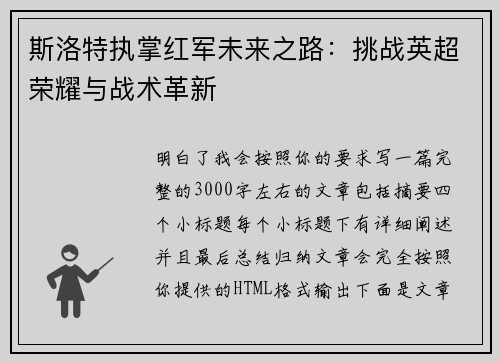 斯洛特执掌红军未来之路：挑战英超荣耀与战术革新

明白了我会按照你的要求写一篇完整的3000字左右的文章包括摘要四个小标题每个小标题下有详细阐述并且最后总结归纳文章会完全按照你提供的HTML格式输出下面是文章